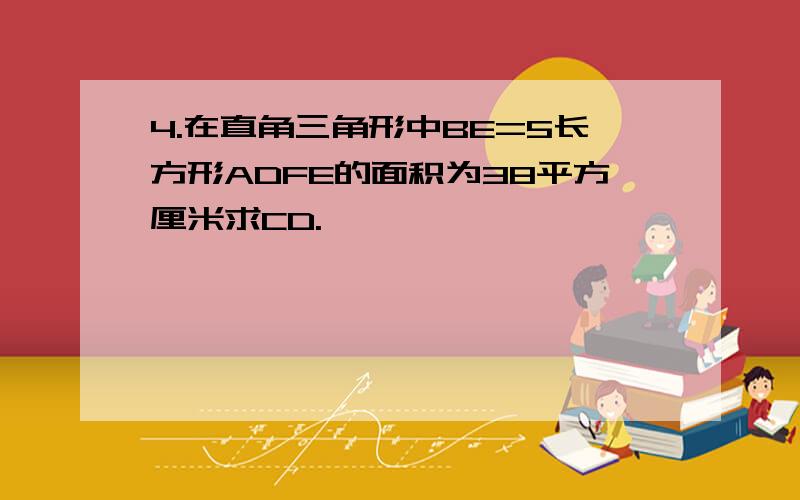 4.在直角三角形中BE=5长方形ADFE的面积为38平方厘米求CD.